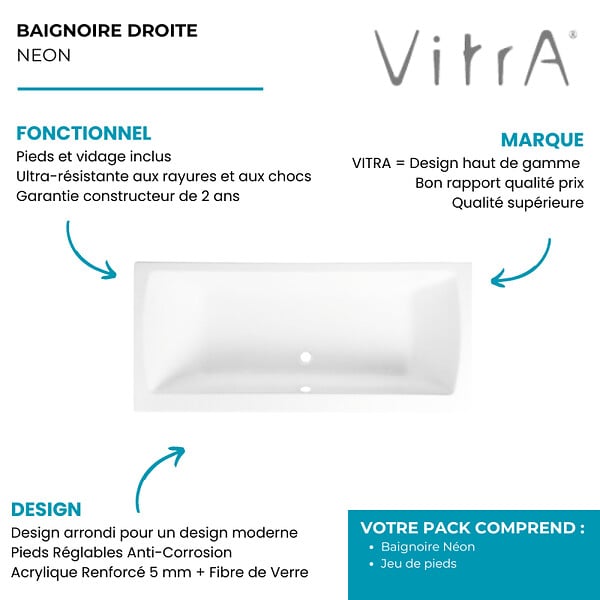 BAIGNOIRE DROITE
NEON

VitrA®

FONCTIONNEL
Pieds et vidage inclus
Ultra-résistante aux rayures et aux chocs
Garantie constructeur de 2 ans

MARQUE
VITRA = Design haut de gamme
Bon rapport qualité prix
Qualité supérieure

DESIGN
Design arrondi pour un design moderne
Pieds Réglables Anti-Corrosion
Acrylique Renforcé 5 mm + Fibre de Verre

VOTRE PACK COMPREND :
• Baignoire Néon
• Jeu de pieds